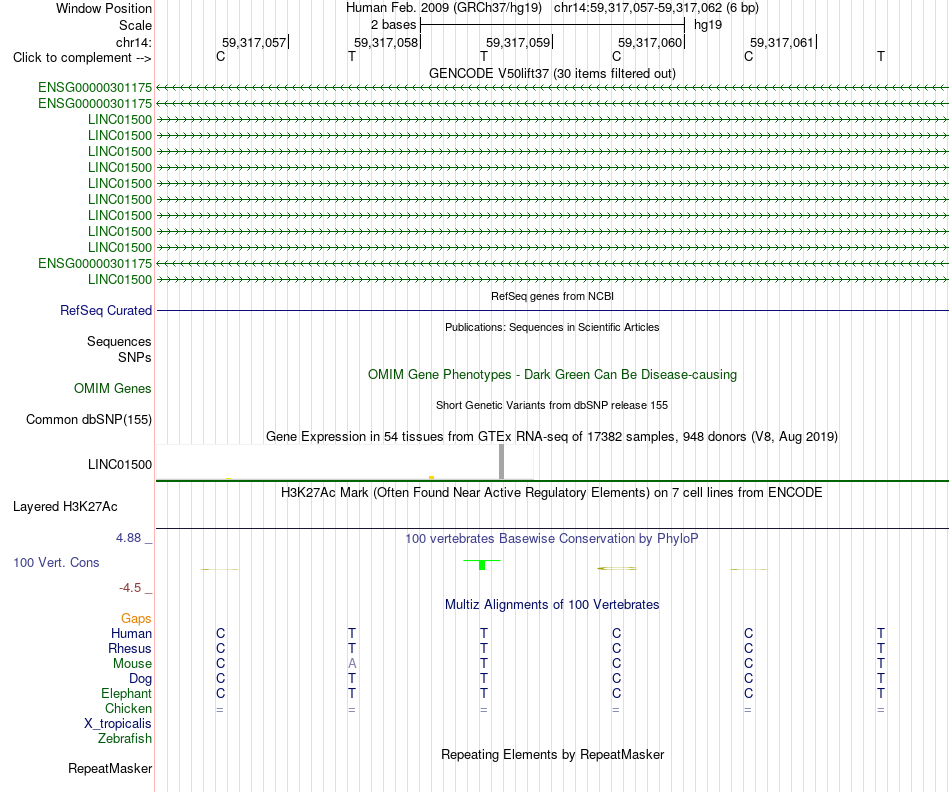 Window Position Human Feb. 2009 (GRCh37/hg19) chr14:59,317,057-59,317,062 (6 bp)
Scale 2 bases hg19
chr14: 59,317,057 59,317,058 59,317,059 59,317,060 59,317,061
Click to complement --> C T T C C T

GENCODE V50lift37 (30 items filtered out)
ENSG00000301175
ENSG00000301175
LINC01500
LINC01500
LINC01500
LINC01500
LINC01500
LINC01500
LINC01500
LINC01500
LINC01500
ENSG00000301175
LINC01500

RefSeq genes from NCBI
RefSeq Curated

Publications: Sequences in Scientific Articles
Sequences
SNPs

OMIM Gene Phenotypes - Dark Green Can Be Disease-causing
OMIM Genes

Short Genetic Variants from dbSNP release 155
Common dbSNP(155)

Gene Expression in 54 tissues from GTEx RNA-seq of 17382 samples, 948 donors (V8, Aug 2019)
LINC01500

H3K27Ac Mark (Often Found Near Active Regulatory Elements) on 7 cell lines from ENCODE
Layered H3K27Ac

4.88 _ 100 vertebrates Basewise Conservation by PhyloP
100 Vert. Cons
-4.5 _

Multiz Alignments of 100 Vertebrates
Gaps
Human C T T C C T
Rhesus C T T C C T
Mouse C A T C C T
Dog C T T C C T
Elephant C T T C C T
Chicken = = = = = =
X_tropicalis
Zebrafish

Repeating Elements by RepeatMasker
RepeatMasker